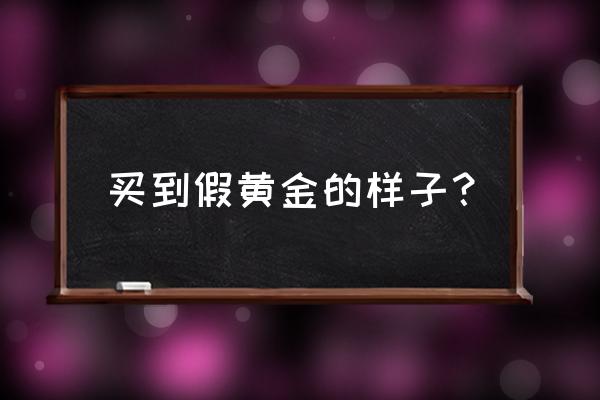 买到假黄金的样子？